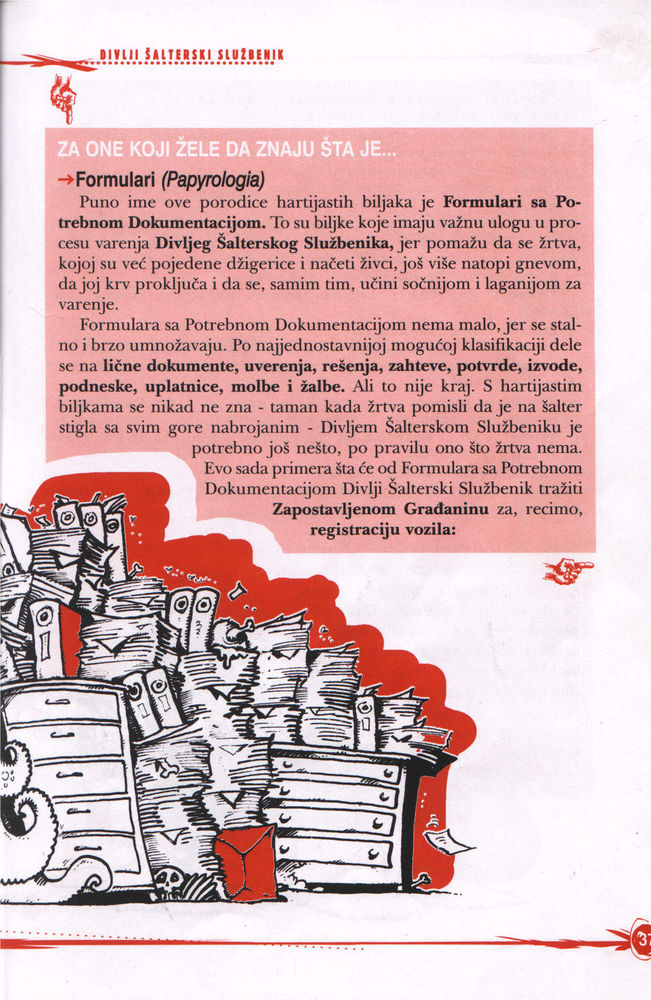 DIVLJI ŠALTERSKI SLUŽBENIK

ZA ONE KOJI ŽELE DA ZNAJU ŠTA JE...

→Formulari (Papyrologia)

Puno ime ove porodice hartijastih biljaka je **Formulari sa Potrebnom Dokumentacijom.** To su biljke koje imaju važnu ulogu u procesu varenja **Divljeg Šalterskog Službenika,** jer pomažu da se žrtva, kojoj su već pojedene džigerice i načeti živci, još više natopi gnevom, da joj krv proključa i da se, samim tim, učini sočnijom i laganijom za varenje.

Formulara sa Potrebnom Dokumentacijom nema malo, jer se stalno i brzo umnožavaju. Po najjednostavnijoj mogućoj klasifikaciji dele se na **lične dokumente, uverenja, rešenja, zahteve, potvrde, izvode, podneske, uplatnice, molbe i žalbe.** Ali to nije kraj. S hartijastim biljkama se nikad ne zna - taman kada žrtva pomisli da je na šalter stigla sa svim gore nabrojanim - Divljem Šalterskom Službeniku je potrebno još nešto, po pravilu ono što žrtva nema.

Evo sada primera šta će od Formulara sa Potrebnom Dokumentacijom Divlji Šalterski Službenik tražiti **Zapostavljenom Građaninu** za, recimo, **registraciju vozila:**

37